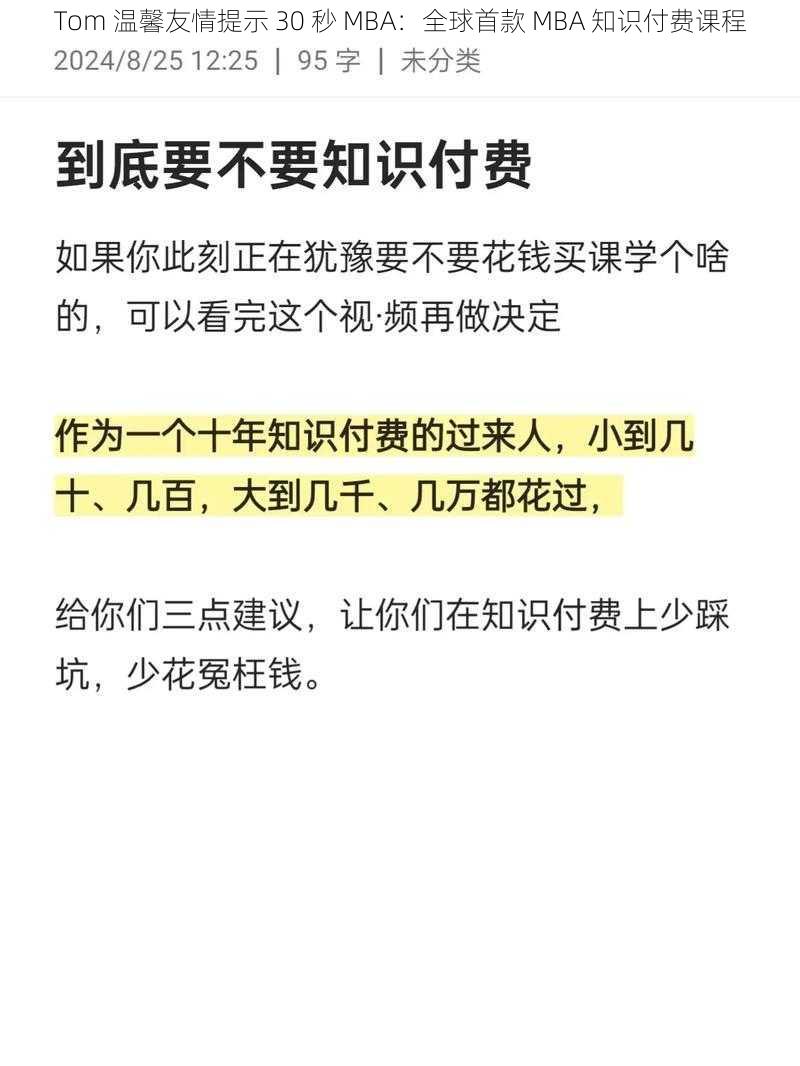 Tom 温馨友情提示 30 秒 MBA：全球首款 MBA 知识付费课程
2024/8/25 12:25 | 95 字 | 未分类

到底要不要知识付费

如果你此刻正在犹豫要不要花钱买课学个啥的，可以看完这个视·频再做决定

作为一个十年知识付费的过来人，小到几十、几百，大到几千、几万都花过，

给你们三点建议，让你们在知识付费上少踩坑，少花冤枉钱。